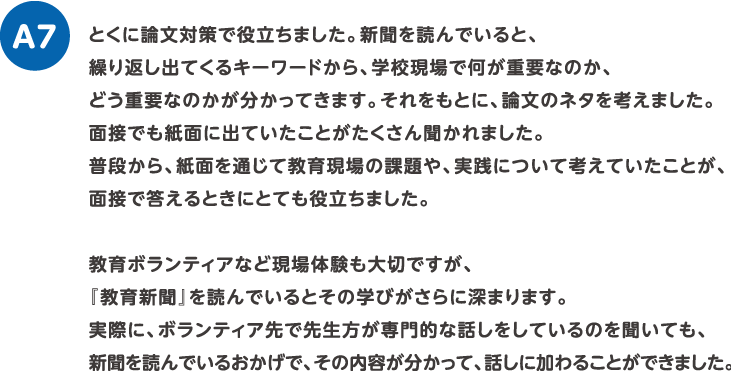 A7

とくに論文対策で役立ちました。新聞を読んでいると、繰り返し出てくるキーワードから、学校現場で何が重要なのか、どう重要なのかが分かってきます。それをもとに、論文のネタを考えました。面接でも紙面に出ていたことがたくさん聞かれました。普段から、紙面を通じて教育現場の課題や、実践について考えていたことが、面接で答えるときにとても役立ちました。

教育ボランティアなど現場体験も大切ですが、『教育新聞』を読んでいるとその学びがさらに深まります。実際に、ボランティア先で先生方が専門的な話しをしているのを聞いても、新聞を読んでいるおかげで、その内容が分かって、話しに加わることができました。